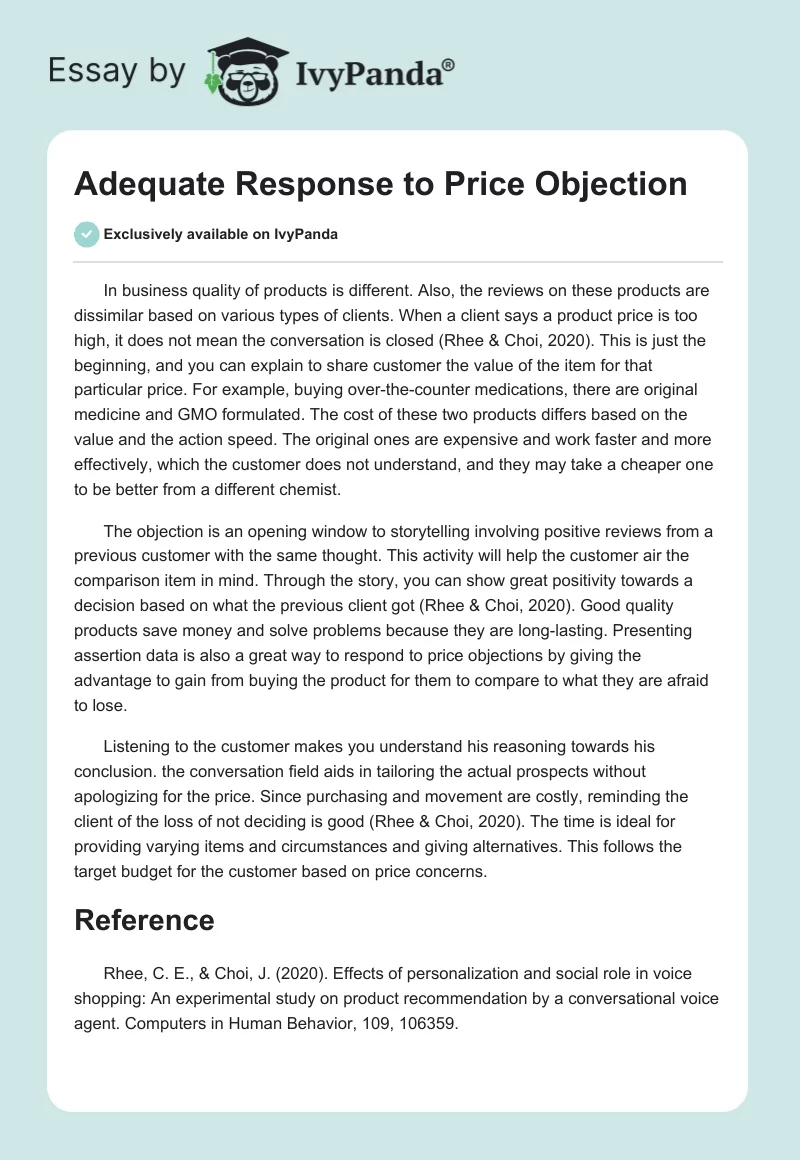 Essay by IvyPanda®

Adequate Response to Price Objection

Exclusively available on IvyPanda

In business quality of products is different. Also, the reviews on these products are dissimilar based on various types of clients. When a client says a product price is too high, it does not mean the conversation is closed (Rhee & Choi, 2020). This is just the beginning, and you can explain to share customer the value of the item for that particular price. For example, buying over-the-counter medications, there are original medicine and GMO formulated. The cost of these two products differs based on the value and the action speed. The original ones are expensive and work faster and more effectively, which the customer does not understand, and they may take a cheaper one to be better from a different chemist.

The objection is an opening window to storytelling involving positive reviews from a previous customer with the same thought. This activity will help the customer air the comparison item in mind. Through the story, you can show great positivity towards a decision based on what the previous client got (Rhee & Choi, 2020). Good quality products save money and solve problems because they are long-lasting. Presenting assertion data is also a great way to respond to price objections by giving the advantage to gain from buying the product for them to compare to what they are afraid to lose.

Listening to the customer makes you understand his reasoning towards his conclusion. the conversation field aids in tailoring the actual prospects without apologizing for the price. Since purchasing and movement are costly, reminding the client of the loss of not deciding is good (Rhee & Choi, 2020). The time is ideal for providing varying items and circumstances and giving alternatives. This follows the target budget for the customer based on price concerns.

Reference

Rhee, C. E., & Choi, J. (2020). Effects of personalization and social role in voice shopping: An experimental study on product recommendation by a conversational voice agent. Computers in Human Behavior, 109, 106359.